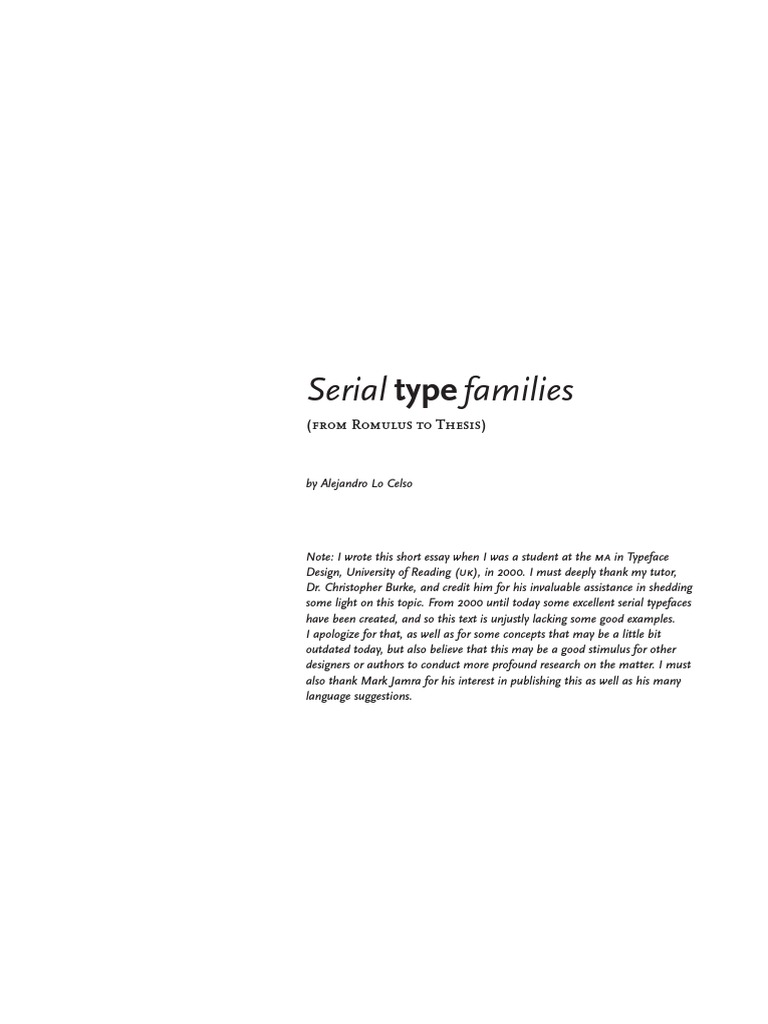 Serial type families

(from Romulus to Thesis)

by Alejandro Lo Celso

Note: I wrote this short essay when I was a student at the MA in Typeface Design, University of Reading (UK), in 2000. I must deeply thank my tutor, Dr. Christopher Burke, and credit him for his invaluable assistance in shedding some light on this topic. From 2000 until today some excellent serial typefaces have been created, and so this text is unjustly lacking some good examples. I apologize for that, as well as for some concepts that may be a little bit outdated today, but also believe that this may be a good stimulus for other designers or authors to conduct more profound research on the matter. I must also thank Mark Jamra for his interest in publishing this as well as his many language suggestions.